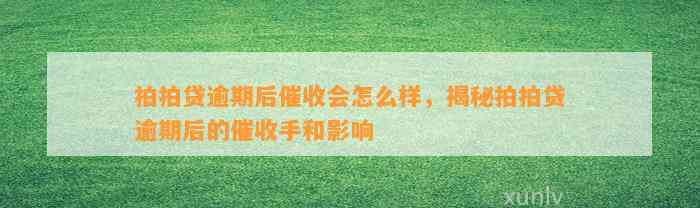 拍拍贷逾期后催收会怎么样，揭秘拍拍贷逾期后的催收手和影响

xunlv